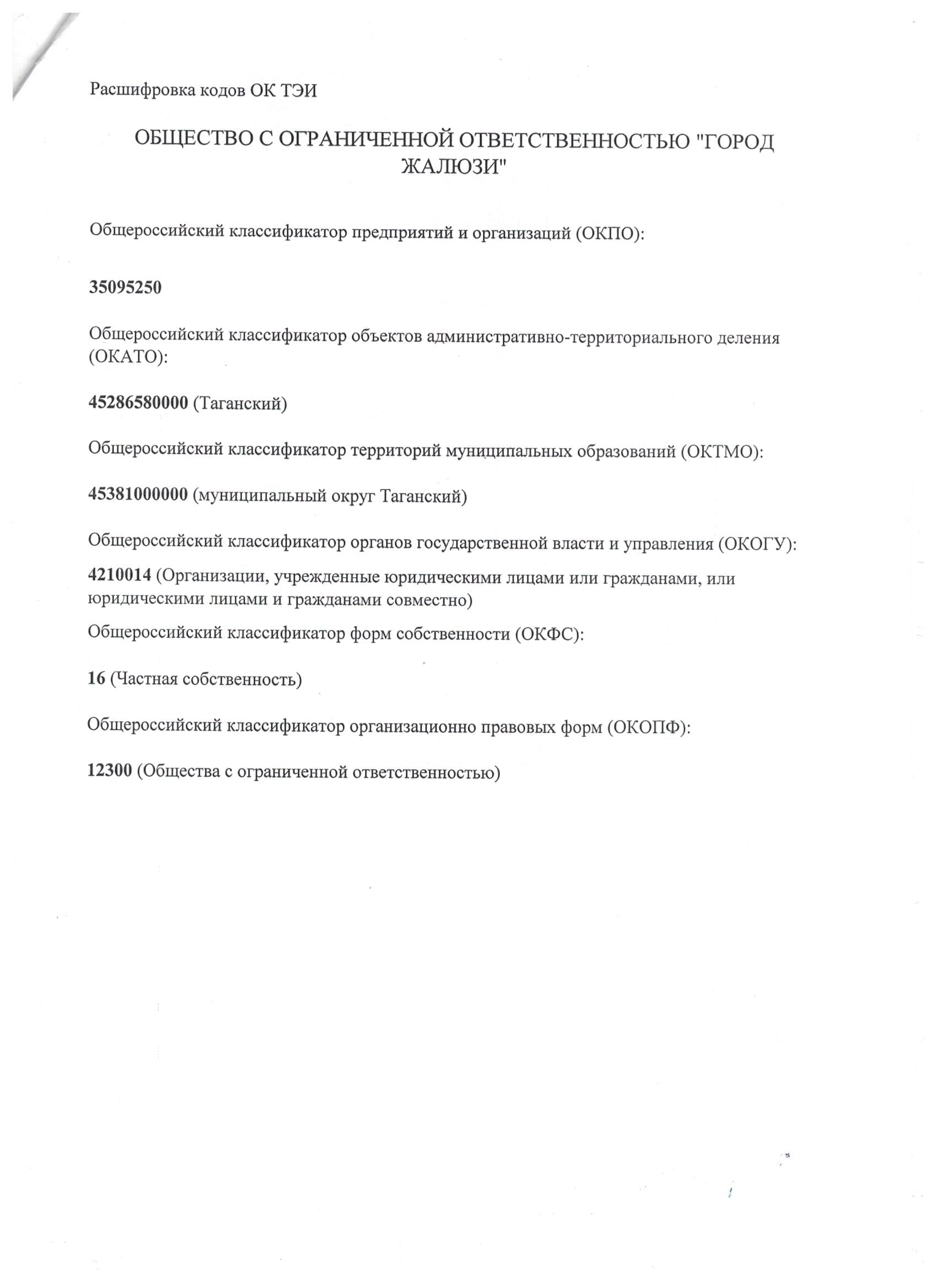 Расшифровка кодов ОК ТЭИ

ОБЩЕСТВО С ОГРАНИЧЕННОЙ ОТВЕТСТВЕННОСТЬЮ "ГОРОД ЖАЛЮЗИ"

Общероссийский классификатор предприятий и организаций (ОКПО):

35095250

Общероссийский классификатор объектов административно-территориального деления (ОКАТО):

45286580000 (Таганский)

Общероссийский классификатор территорий муниципальных образований (ОКТМО):

45381000000 (муниципальный округ Таганский)

Общероссийский классификатор органов государственной власти и управления (ОКОГУ):

4210014 (Организации, учрежденные юридическими лицами или гражданами, или юридическими лицами и гражданами совместно)

Общероссийский классификатор форм собственности (ОКФС):

16 (Частная собственность)

Общероссийский классификатор организационно правовых форм (ОКОПФ):

12300 (Общества с ограниченной ответственностью)